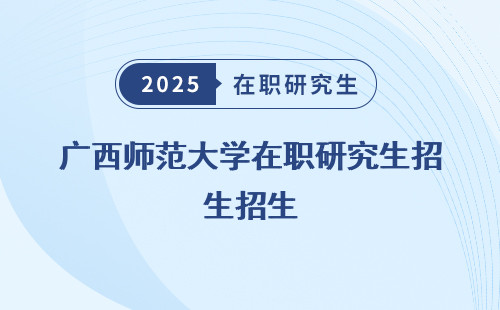 2025 在职研究生

广西师范大学在职研究生招生招生